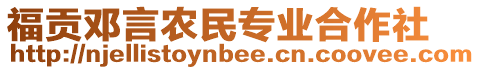 福贡邓言农民专业合作社
http://njellistoynbee.cn.coovee.com